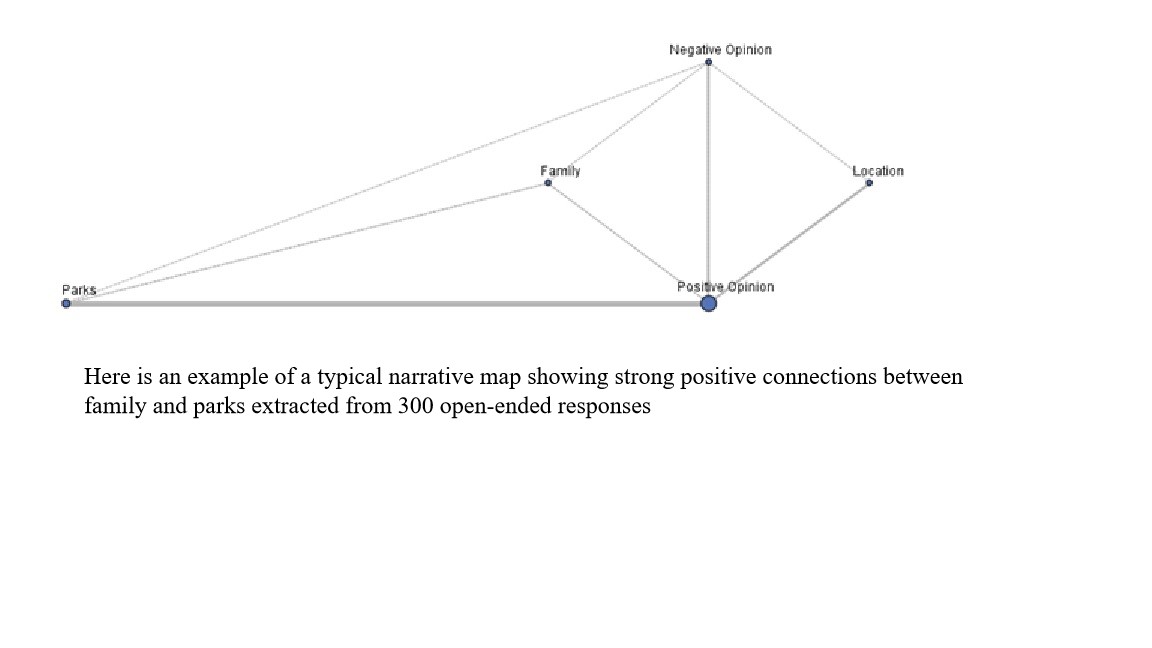 Negative Opinion

Family

Location

Parks

Positive Opinion

Here is an example of a typical narrative map showing strong positive connections between family and parks extracted from 300 open-ended responses